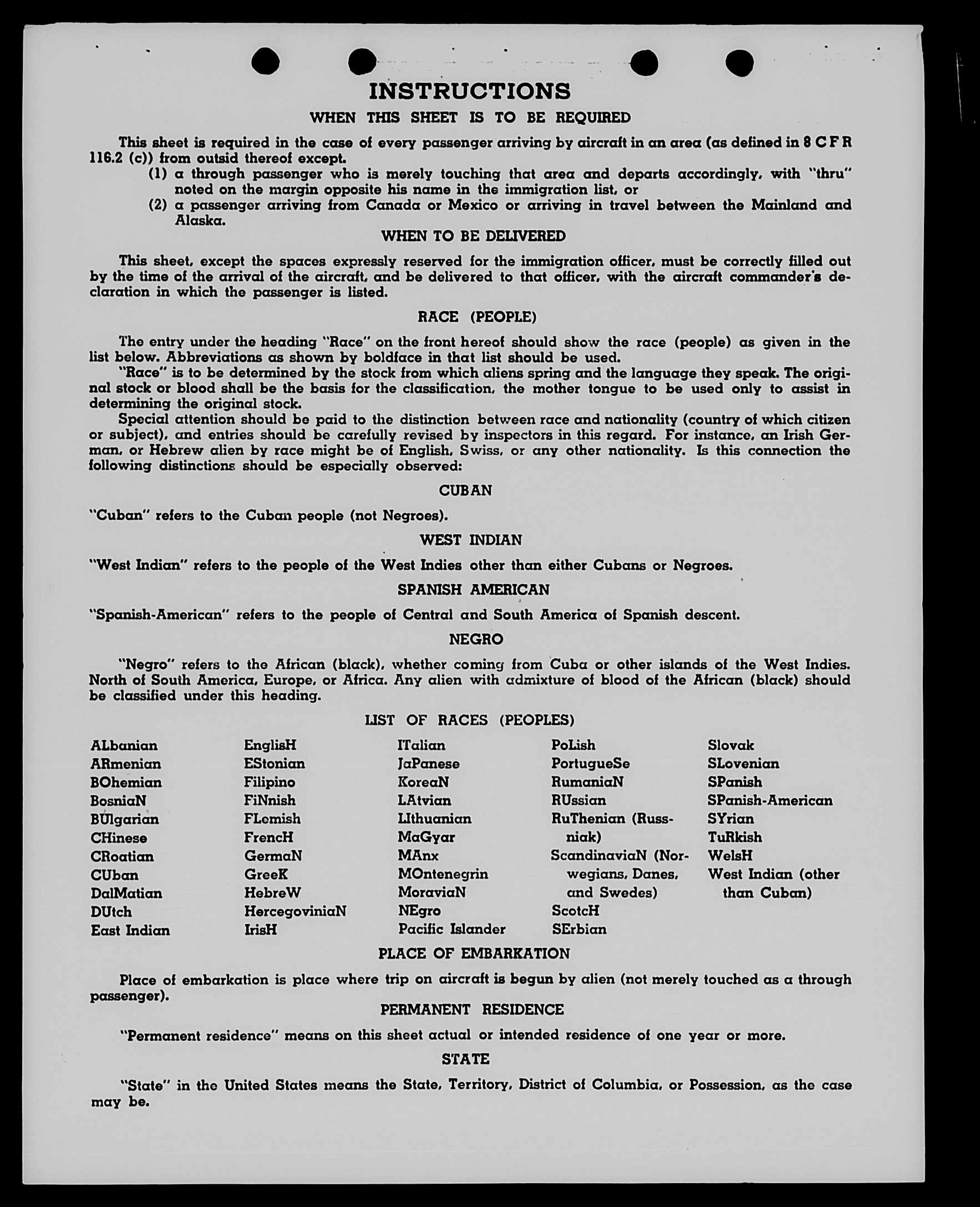 INSTRUCTIONS

WHEN THIS SHEET IS TO BE REQUIRED

This sheet is required in the case of every passenger arriving by aircraft in an area (as defined in 8 C F R 116.2 (c)) from outsid thereof except.

(1) a through passenger who is merely touching that area and departs accordingly, with "thru" noted on the margin opposite his name in the immigration list, or

(2) a passenger arriving from Canada or Mexico or arriving in travel between the Mainland and Alaska.

WHEN TO BE DELIVERED

This sheet, except the spaces expressly reserved for the immigration officer, must be correctly filled out by the time of the arrival of the aircraft, and be delivered to that officer, with the aircraft commander's declaration in which the passenger is listed.

RACE (PEOPLE)

The entry under the heading "Race" on the front hereof should show the race (people) as given in the list below. Abbreviations as shown by boldface in that list should be used.

"Race" is to be determined by the stock from which aliens spring and the language they speak. The original stock or blood shall be the basis for the classification, the mother tongue to be used only to assist in determining the original stock.

Special attention should be paid to the distinction between race and nationality (country of which citizen or subject), and entries should be carefully revised by inspectors in this regard. For instance, an Irish German, or Hebrew alien by race might be of English, Swiss, or any other nationality. Is this connection the following distinctions should be especially observed:

CUBAN

"Cuban" refers to the Cuban people (not Negroes).

WEST INDIAN

"West Indian" refers to the people of the West Indies other than either Cubans or Negroes.

SPANISH AMERICAN

"Spanish-American" refers to the people of Central and South America of Spanish descent.

NEGRO

"Negro" refers to the African (black), whether coming from Cuba or other islands of the West Indies. North of South America, Europe, or Africa. Any alien with admixture of blood of the African (black) should be classified under this heading.

LIST OF RACES (PEOPLES)

ALbanian
ARmenian
BOhemian
BosniaN
BUlgarian
CHinese
CRoatian
CUban
DalMatian
DUtch
East Indian

EnglisH
EStonian
Filipino
FiNnish
FLemish
FrencH
GermaN
GreeK
HebreW
HercegoviniaN
IrisH

ITalian
JaPanese
KoreaN
LAtvian
LIthuanian
MaGyar
MAnx
MOntenegrin
MoraviaN
NEgro
Pacific Islander

PoLish
PortugueSe
RumaniaN
RUssian
RuThenian (Russniak)
ScandinaviaN (Norwegians, Danes, and Swedes)
ScotcH
SErbian

Slovak
SLovenian
SPanish
SPanish-American
SYrian
TuRkish
WelsH
West Indian (other than Cuban)

PLACE OF EMBARKATION

Place of embarkation is place where trip on aircraft is begun by alien (not merely touched as a through passenger).

PERMANENT RESIDENCE

"Permanent residence" means on this sheet actual or intended residence of one year or more.

STATE

"State" in the United States means the State, Territory, District of Columbia, or Possession, as the case may be.